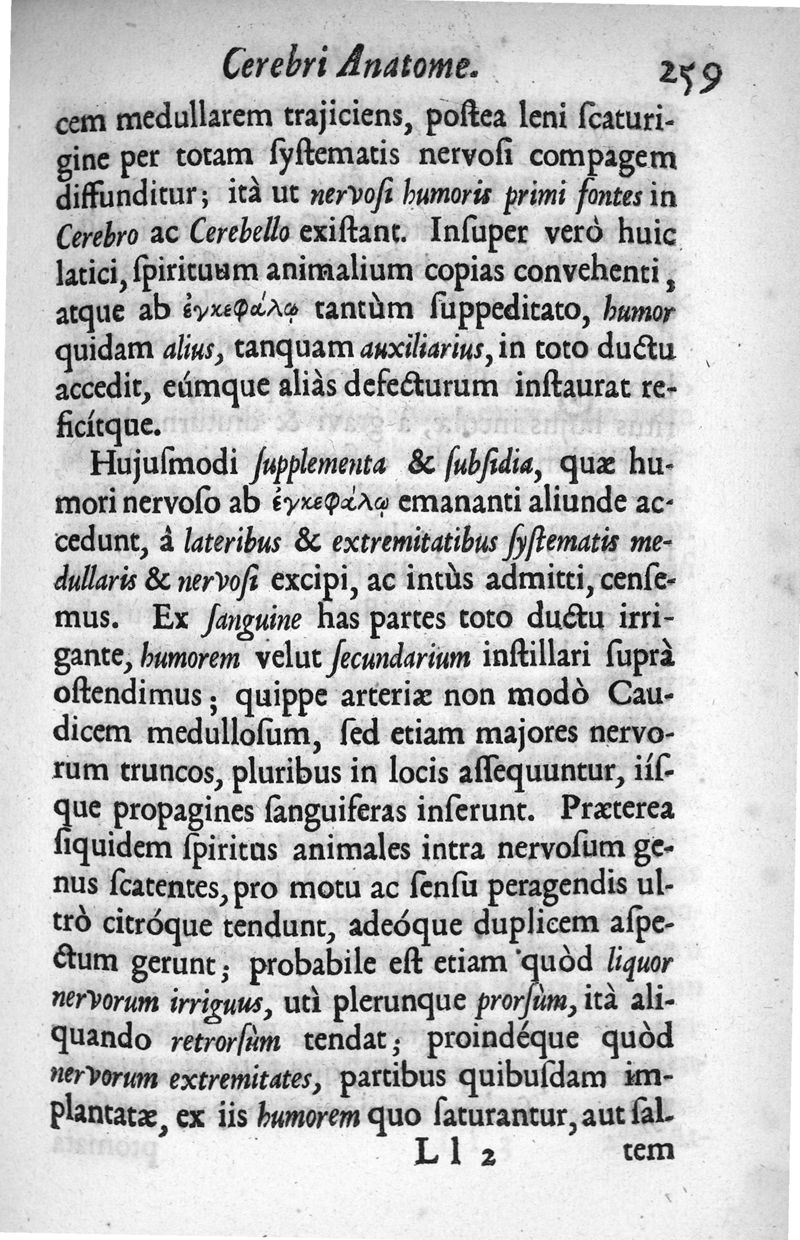 Cerebri Anatome. 259

cem medullarem trajiciens, poſtea leni ſcaturigine per totam ſyſtematis nervoſi compagem diffunditur; ità ut nervoſi humoris primi fontes in Cerebro ac Cerebello exiſtant. Inſuper verò huic latici, ſpirituum animalium copias convehenti, atque ab ἐγκεφάλῳ tantùm ſuppeditato, humor quidam alius, tanquam auxiliarius, in toto ductu accedit, eúmque aliàs defecturum inſtaurat reficítque.

Hujuſmodi ſupplementa & ſubſidia, quæ humori nervoſo ab ἐγκεφάλῳ emananti aliunde accedunt, à lateribus & extremitatibus ſyſtematis medullaris & nervoſi excipi, ac intùs admitti, cenſemus. Ex ſanguine has partes toto ductu irrigante, humorem velut ſecundarium inſtillari ſuprà oſtendimus; quippe arteriæ non modò Caudicem medulloſum, ſed etiam majores nervorum truncos, pluribus in locis aſſequuntur, iíſque propagines ſanguiferas inſerunt. Præterea ſiquidem ſpiritus animales intra nervoſum genus ſcatentes, pro motu ac ſenſu peragendis ultrò citróque tendunt, adeóque duplicem aſpectum gerunt; probabile eſt etiam quòd liquor nervorum irriguus, utì plerunque prorſùm, ità aliquando retrorſùm tendat; proindéque quòd nervorum extremitates, partibus quibuſdam implantatæ, ex iis humorem quo ſaturantur, aut ſal-

L l 2 tem